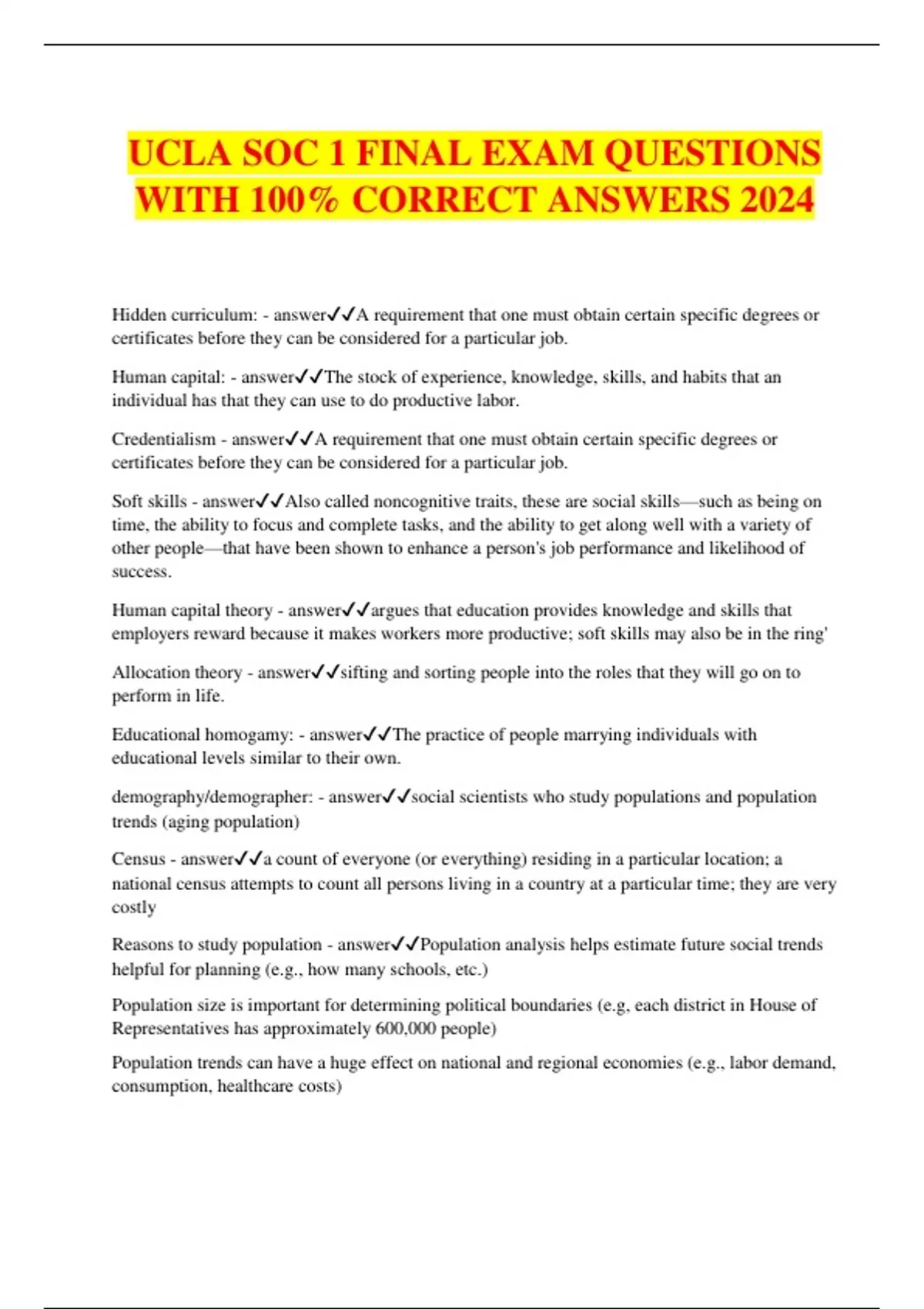 UCLA SOC 1 FINAL EXAM QUESTIONS WITH 100% CORRECT ANSWERS 2024

Hidden curriculum: - answer✓✓A requirement that one must obtain certain specific degrees or certificates before they can be considered for a particular job.

Human capital: - answer✓✓The stock of experience, knowledge, skills, and habits that an individual has that they can use to do productive labor.

Credentialism - answer✓✓A requirement that one must obtain certain specific degrees or certificates before they can be considered for a particular job.

Soft skills - answer✓✓Also called noncognitive traits, these are social skills—such as being on time, the ability to focus and complete tasks, and the ability to get along well with a variety of other people—that have been shown to enhance a person's job performance and likelihood of success.

Human capital theory - answer✓✓argues that education provides knowledge and skills that employers reward because it makes workers more productive; soft skills may also be in the ring'

Allocation theory - answer✓✓sifting and sorting people into the roles that they will go on to perform in life.

Educational homogamy: - answer✓✓The practice of people marrying individuals with educational levels similar to their own.

demography/demographer: - answer✓✓social scientists who study populations and population trends (aging population)

Census - answer✓✓a count of everyone (or everything) residing in a particular location; a national census attempts to count all persons living in a country at a particular time; they are very costly

Reasons to study population - answer✓✓Population analysis helps estimate future social trends helpful for planning (e.g., how many schools, etc.)

Population size is important for determining political boundaries (e.g, each district in House of Representatives has approximately 600,000 people)

Population trends can have a huge effect on national and regional economies (e.g., labor demand, consumption, healthcare costs)